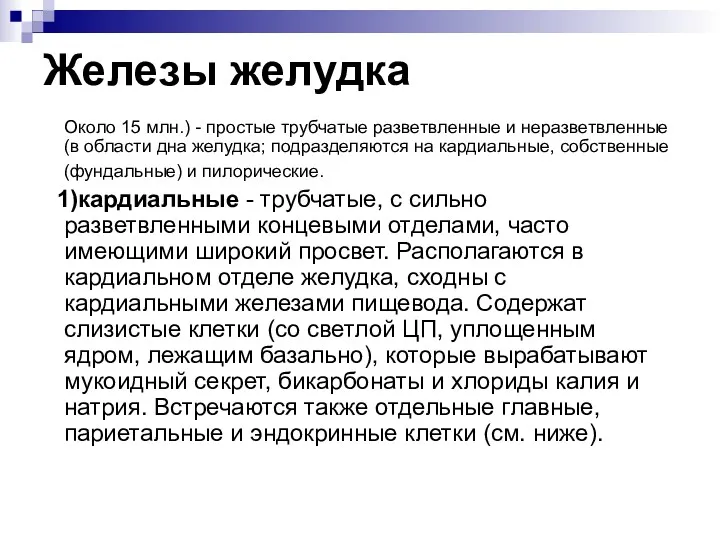 Железы желудка

Около 15 млн.) - простые трубчатые разветвленные и неразветвленные (в области дна желудка; подразделяются на кардиальные, собственные (фундальные) и пилорические.

1)кардиальные - трубчатые, с сильно разветвленными концевыми отделами, часто имеющими широкий просвет. Располагаются в кардиальном отделе желудка, сходны с кардиальными железами пищевода. Содержат слизистые клетки (со светлой ЦП, уплощенным ядром, лежащим базально), которые вырабатывают мукоидный секрет, бикарбонаты и хлориды калия и натрия. Встречаются также отдельные главные, париетальные и эндокринные клетки (см. ниже).